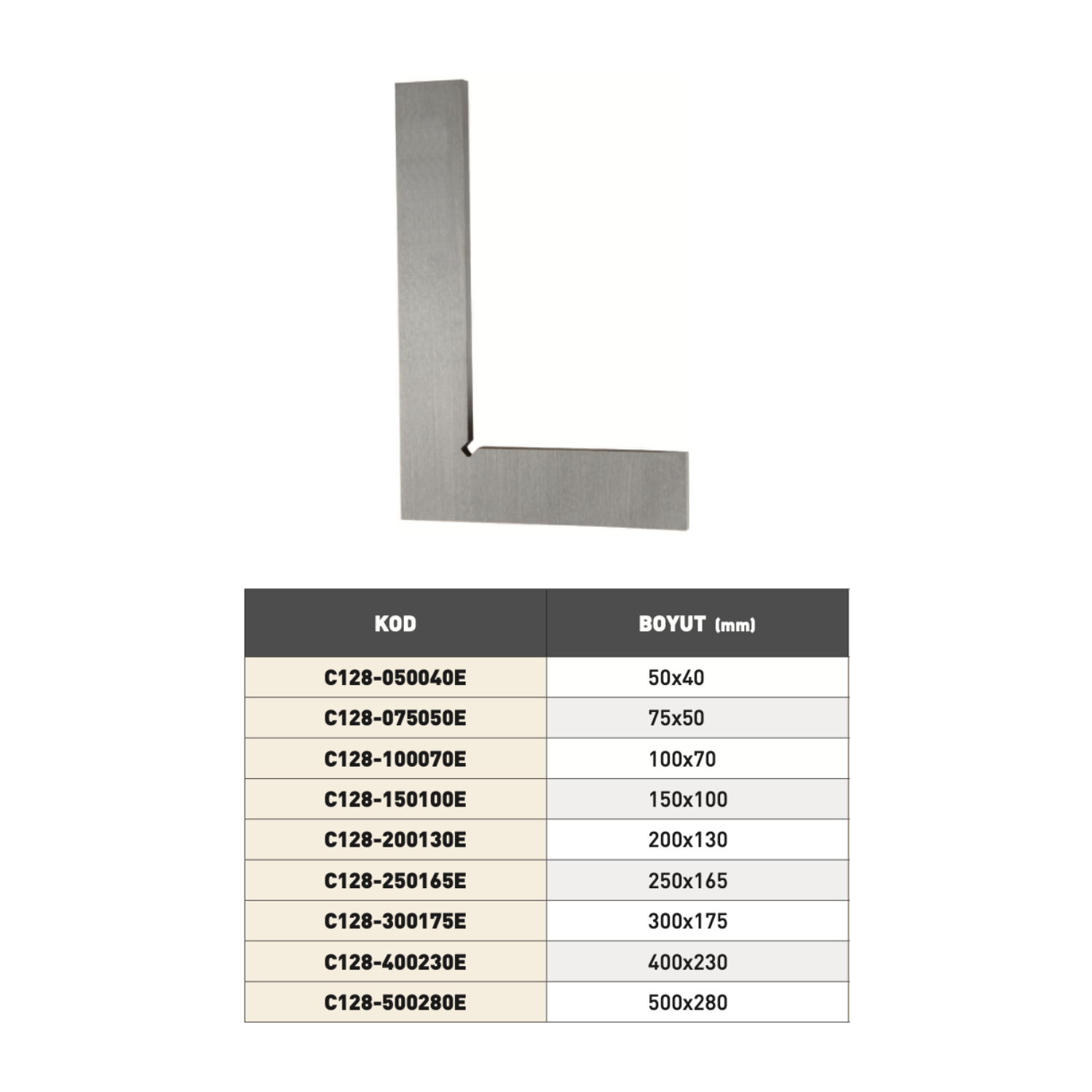 | KOD | BOYUT (mm) |
|---|---|
| C128-050040E | 50x40 |
| C128-075050E | 75x50 |
| C128-100070E | 100x70 |
| C128-150100E | 150x100 |
| C128-200130E | 200x130 |
| C128-250165E | 250x165 |
| C128-300175E | 300x175 |
| C128-400230E | 400x230 |
| C128-500280E | 500x280 |